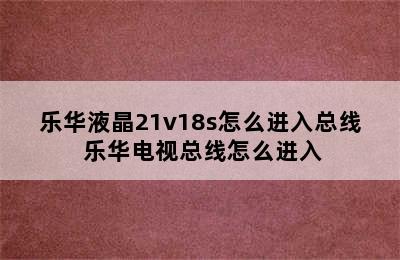 乐华液晶21v18s怎么进入总线
乐华电视总线怎么进入